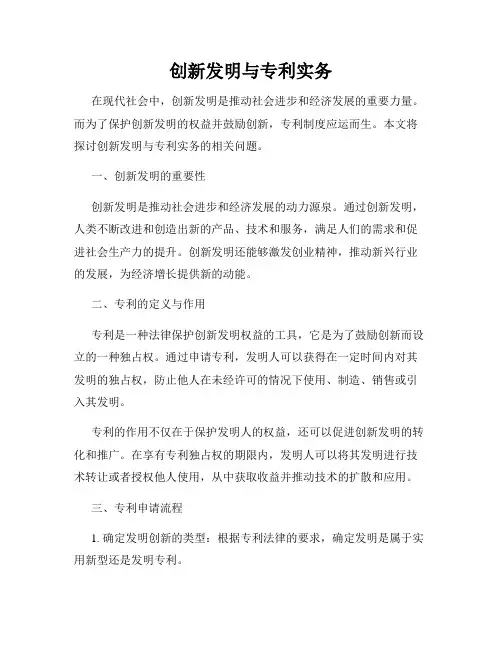 创新发明与专利实务

在现代社会中，创新发明是推动社会进步和经济发展的重要力量。而为了保护创新发明的权益并鼓励创新，专利制度应运而生。本文将探讨创新发明与专利实务的相关问题。

一、创新发明的重要性

创新发明是推动社会进步和经济发展的动力源泉。通过创新发明，人类不断改进和创造出新的产品、技术和服务，满足人们的需求和促进社会生产力的提升。创新发明还能够激发创业精神，推动新兴行业的发展，为经济增长提供新的动能。

二、专利的定义与作用

专利是一种法律保护创新发明权益的工具，它是为了鼓励创新而设立的一种独占权。通过申请专利，发明人可以获得在一定时间内对其发明的独占权，防止他人在未经许可的情况下使用、制造、销售或引入其发明。

专利的作用不仅在于保护发明人的权益，还可以促进创新发明的转化和推广。在享有专利独占权的期限内，发明人可以将其发明进行技术转让或者授权他人使用，从中获取收益并推动技术的扩散和应用。

三、专利申请流程

1. 确定发明创新的类型：根据专利法律的要求，确定发明是属于实用新型还是发明专利。